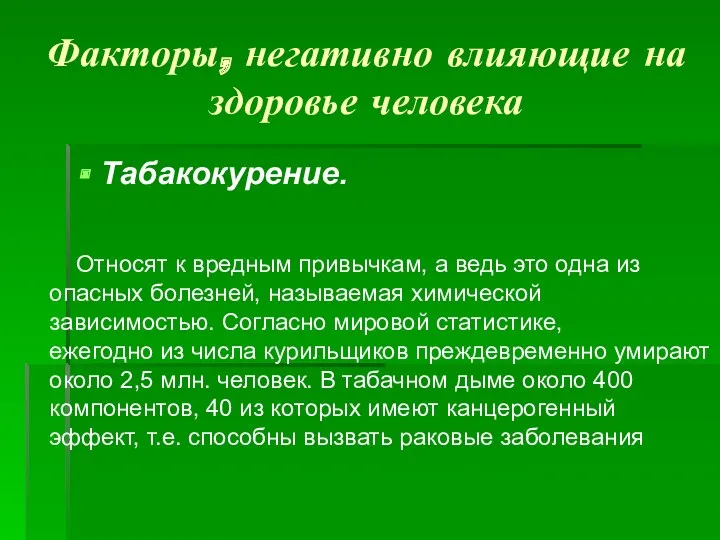 Факторы, негативно влияющие на здоровье человека

Табакокурение.

Относят к вредным привычкам, а ведь это одна из опасных болезней, называемая химической зависимостью. Согласно мировой статистике, ежегодно из числа курильщиков преждевременно умирают около 2,5 млн. человек. В табачном дыме около 400 компонентов, 40 из которых имеют канцерогенный эффект, т.е. способны вызвать раковые заболевания